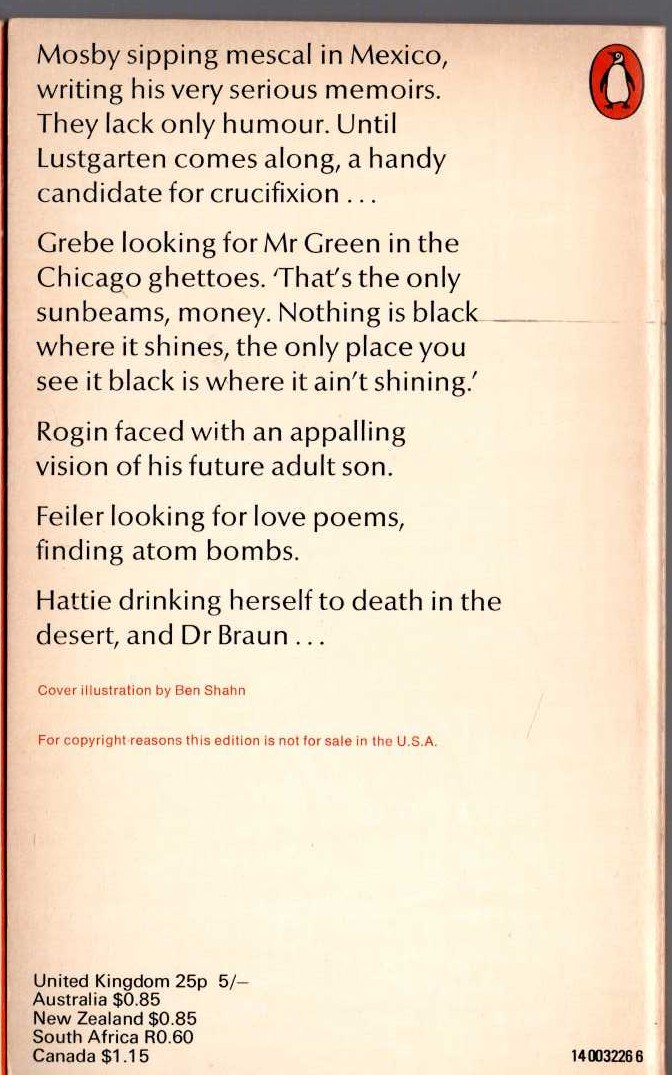 Mosby sipping mescal in Mexico, writing his very serious memoirs. They lack only humour. Until Lustgarten comes along, a handy candidate for crucifixion . . .

Grebe looking for Mr Green in the Chicago ghettoes. 'That's the only sunbeams, money. Nothing is black where it shines, the only place you see it black is where it ain't shining.'

Rogin faced with an appalling vision of his future adult son.

Feiler looking for love poems, finding atom bombs.

Hattie drinking herself to death in the desert, and Dr Braun . . .

Cover illustration by Ben Shahn

For copyright reasons this edition is not for sale in the U.S.A.

United Kingdom 25p 5/–
Australia $0.85
New Zealand $0.85
South Africa R0.60
Canada $1.15

14 003226 6